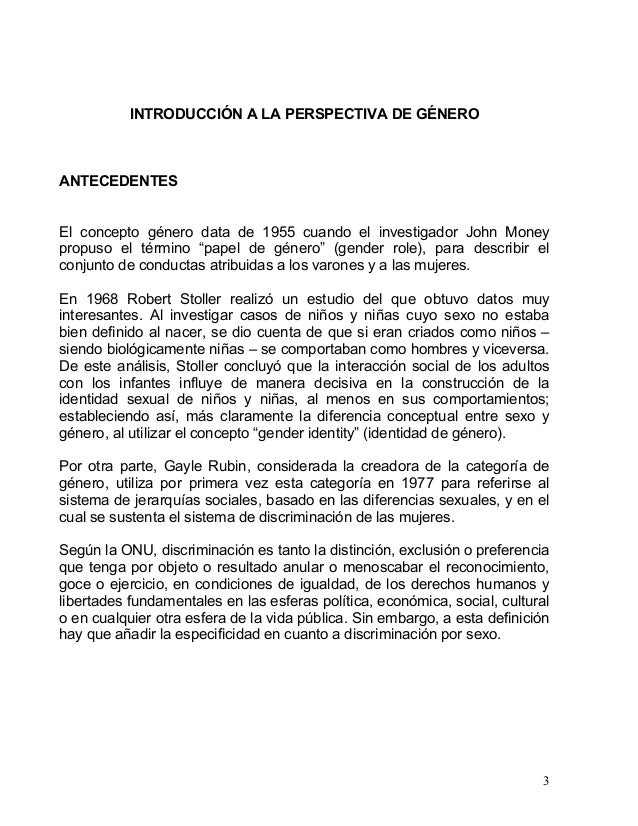 INTRODUCCIÓN A LA PERSPECTIVA DE GÉNERO

ANTECEDENTES

El concepto género data de 1955 cuando el investigador John Money propuso el término “papel de género” (gender role), para describir el conjunto de conductas atribuidas a los varones y a las mujeres.

En 1968 Robert Stoller realizó un estudio del que obtuvo datos muy interesantes. Al investigar casos de niños y niñas cuyo sexo no estaba bien definido al nacer, se dio cuenta de que si eran criados como niños – siendo biológicamente niñas – se comportaban como hombres y viceversa. De este análisis, Stoller concluyó que la interacción social de los adultos con los infantes influye de manera decisiva en la construcción de la identidad sexual de niños y niñas, al menos en sus comportamientos; estableciendo así, más claramente la diferencia conceptual entre sexo y género, al utilizar el concepto “gender identity” (identidad de género).

Por otra parte, Gayle Rubin, considerada la creadora de la categoría de género, utiliza por primera vez esta categoría en 1977 para referirse al sistema de jerarquías sociales, basado en las diferencias sexuales, y en el cual se sustenta el sistema de discriminación de las mujeres.

Según la ONU, discriminación es tanto la distinción, exclusión o preferencia que tenga por objeto o resultado anular o menoscabar el reconocimiento, goce o ejercicio, en condiciones de igualdad, de los derechos humanos y libertades fundamentales en las esferas política, económica, social, cultural o en cualquier otra esfera de la vida pública. Sin embargo, a esta definición hay que añadir la especificidad en cuanto a discriminación por sexo.

3